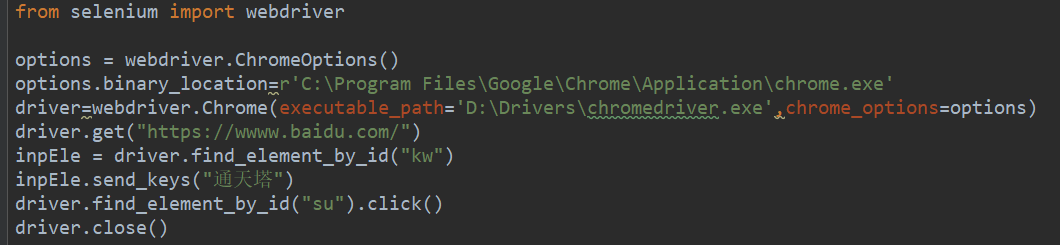 from selenium import webdriver

options = webdriver.ChromeOptions()
options.binary_location=r'C:\Program Files\Google\Chrome\Application\chrome.exe'
driver=webdriver.Chrome(executable_path='D:\Drivers\chromedriver.exe',chrome_options=options)
driver.get("https://wwww.baidu.com/")
inpEle = driver.find_element_by_id("kw")
inpEle.send_keys("通天塔")
driver.find_element_by_id("su").click()
driver.close()